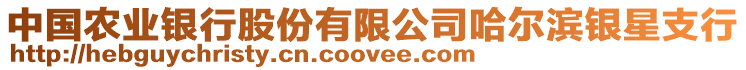 中国农业银行股份有限公司哈尔滨银星支行
http://hebguychristy.cn.coovee.com